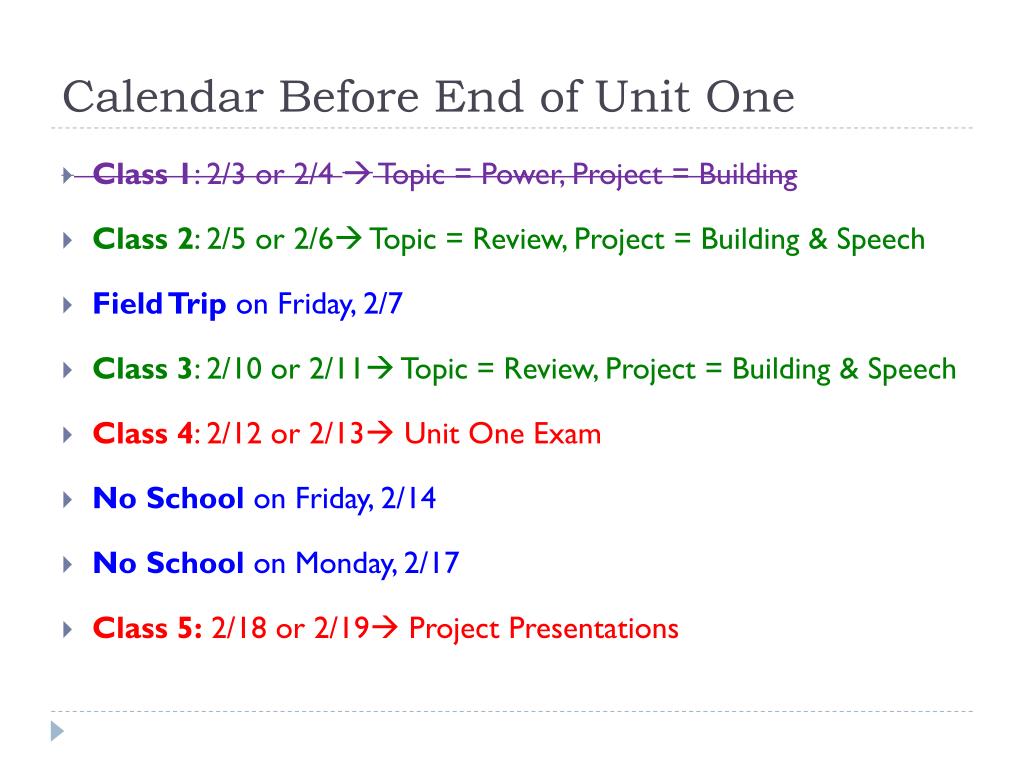 Calendar Before End of Unit One

Class 1: 2/3 or 2/4 → Topic = Power, Project = Building

Class 2: 2/5 or 2/6→ Topic = Review, Project = Building & Speech

Field Trip on Friday, 2/7

Class 3: 2/10 or 2/11→ Topic = Review, Project = Building & Speech

Class 4: 2/12 or 2/13→ Unit One Exam

No School on Friday, 2/14

No School on Monday, 2/17

Class 5: 2/18 or 2/19→ Project Presentations